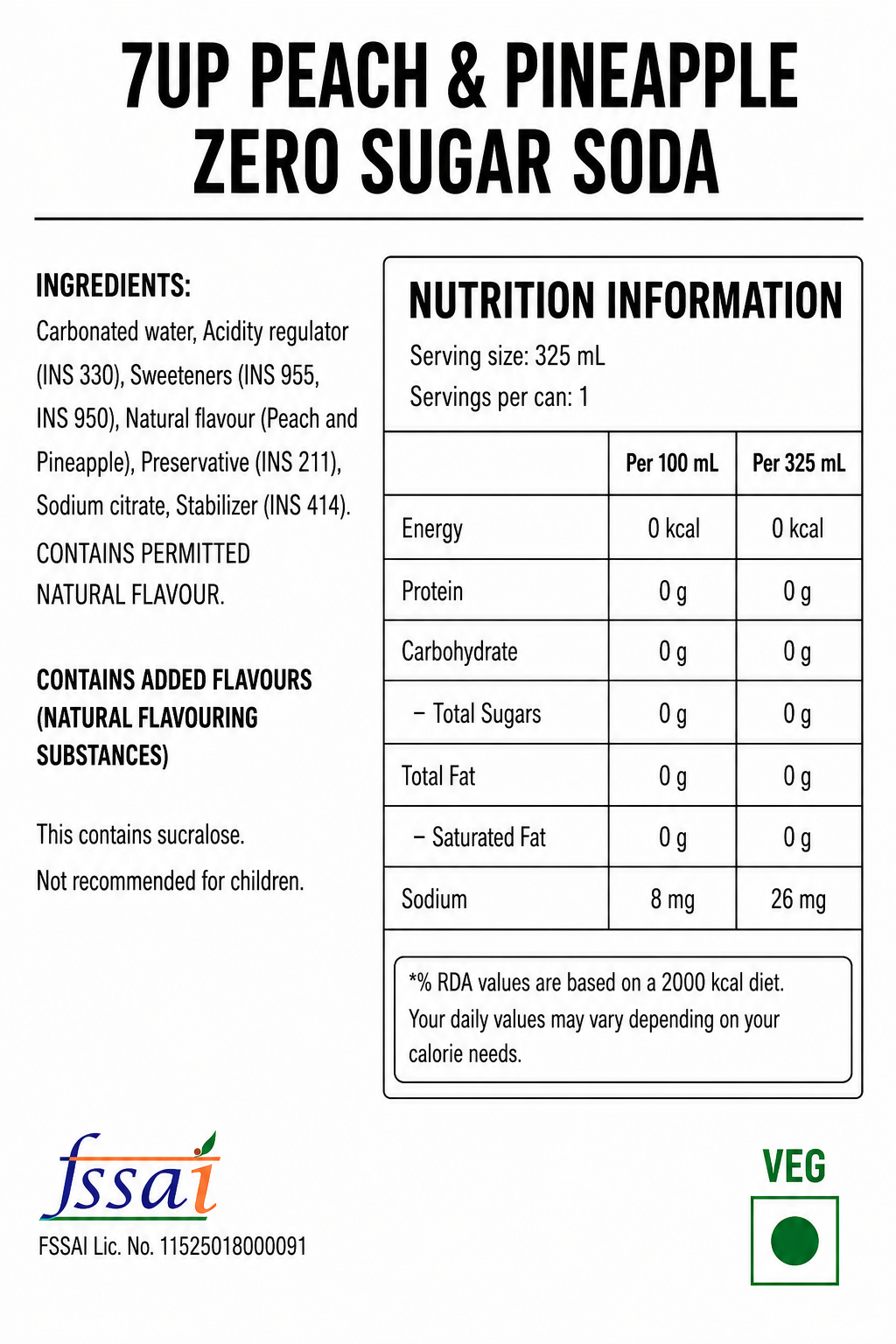 7UP PEACH & PINEAPPLE ZERO SUGAR SODA

INGREDIENTS:
Carbonated water, Acidity regulator (INS 330), Sweeteners (INS 955, INS 950), Natural flavour (Peach and Pineapple), Preservative (INS 211), Sodium citrate, Stabilizer (INS 414).

CONTAINS PERMITTED NATURAL FLAVOUR.

CONTAINS ADDED FLAVOURS (NATURAL FLAVOURING SUBSTANCES)

This contains sucralose.
Not recommended for children.

NUTRITION INFORMATION
Serving size: 325 mL
Servings per can: 1

| | Per 100 mL | Per 325 mL |
|---|---|---|
| Energy | 0 kcal | 0 kcal |
| Protein | 0 g | 0 g |
| Carbohydrate | 0 g | 0 g |
| – Total Sugars | 0 g | 0 g |
| Total Fat | 0 g | 0 g |
| – Saturated Fat | 0 g | 0 g |
| Sodium | 8 mg | 26 mg |

*% RDA values are based on a 2000 kcal diet. Your daily values may vary depending on your calorie needs.

fssai
FSSAI Lic. No. 11525018000091

VEG